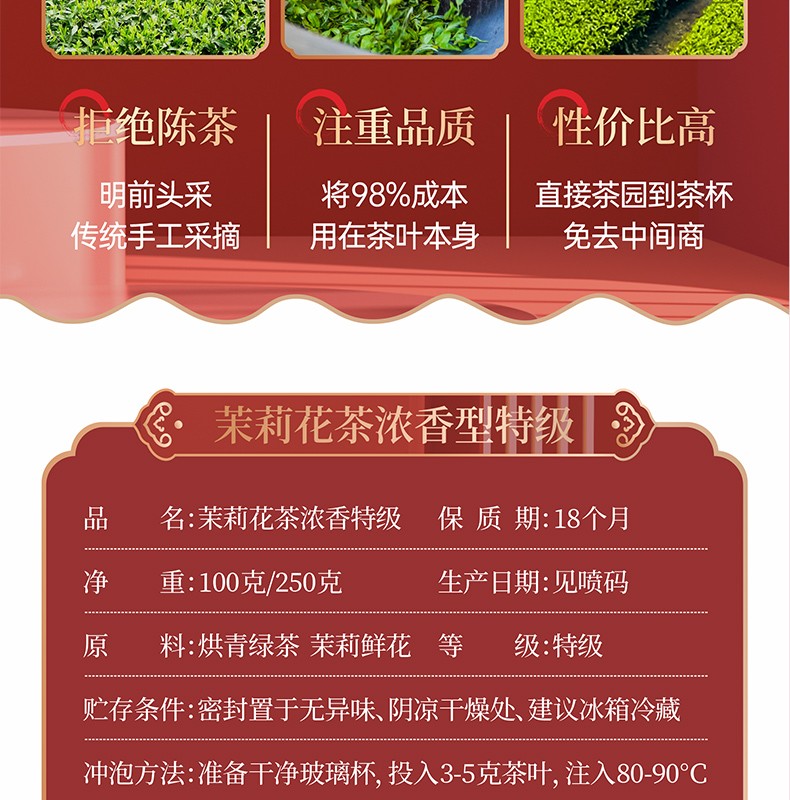 拒绝陈茶
明前头采
传统手工采摘

注重品质
将98%成本
用在茶叶本身

性价比高
直接茶园到茶杯
免去中间商

茉莉花茶浓香型特级

品　　名:茉莉花茶浓香特级　　保 质 期:18个月

净　　重:100克/250克　　生产日期:见喷码

原　　料:烘青绿茶 茉莉鲜花　　等　　级:特级

贮存条件:密封置于无异味、阴凉干燥处、建议冰箱冷藏

冲泡方法:准备干净玻璃杯, 投入3-5克茶叶, 注入80-90°C